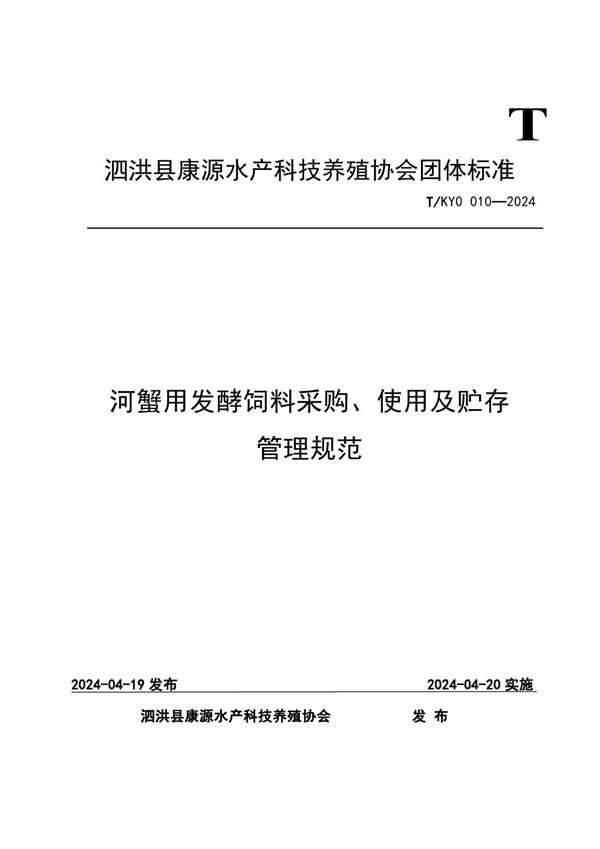 T

泗洪县康源水产科技养殖协会团体标准

T/KYO 010—2024

河蟹用发酵饲料采购、使用及贮存管理规范

2024-04-19 发布

2024-04-20 实施

泗洪县康源水产科技养殖协会 发 布